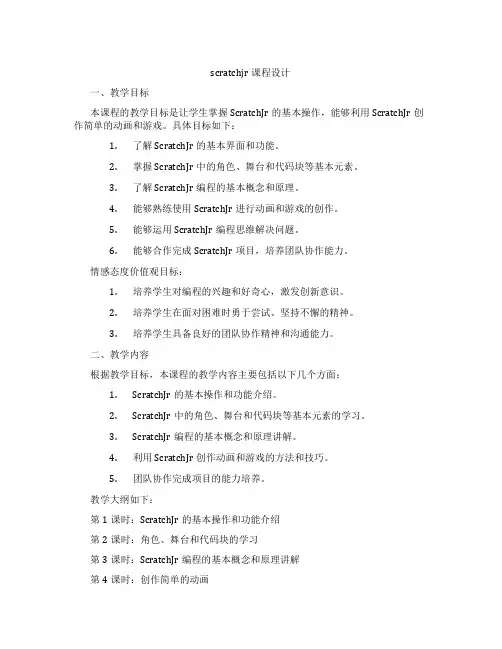 scratchjr 课程设计

一、教学目标

本课程的教学目标是让学生掌握 ScratchJr 的基本操作，能够利用 ScratchJr 创作简单的动画和游戏。具体目标如下：

1. 了解 ScratchJr 的基本界面和功能。

2. 掌握 ScratchJr 中的角色、舞台和代码块等基本元素。

3. 了解 ScratchJr 编程的基本概念和原理。

4. 能够熟练使用 ScratchJr 进行动画和游戏的创作。

5. 能够运用 ScratchJr 编程思维解决问题。

6. 能够合作完成 ScratchJr 项目，培养团队协作能力。

情感态度价值观目标：

1. 培养学生对编程的兴趣和好奇心，激发创新意识。

2. 培养学生在面对困难时勇于尝试、坚持不懈的精神。

3. 培养学生具备良好的团队协作精神和沟通能力。

二、教学内容

根据教学目标，本课程的教学内容主要包括以下几个方面：

1. ScratchJr 的基本操作和功能介绍。

2. ScratchJr 中的角色、舞台和代码块等基本元素的学习。

3. ScratchJr 编程的基本概念和原理讲解。

4. 利用 ScratchJr 创作动画和游戏的方法和技巧。

5. 团队协作完成项目的能力培养。

教学大纲如下：

第 1 课时：ScratchJr 的基本操作和功能介绍

第 2 课时：角色、舞台和代码块的学习

第 3 课时：ScratchJr 编程的基本概念和原理讲解

第 4 课时：创作简单的动画